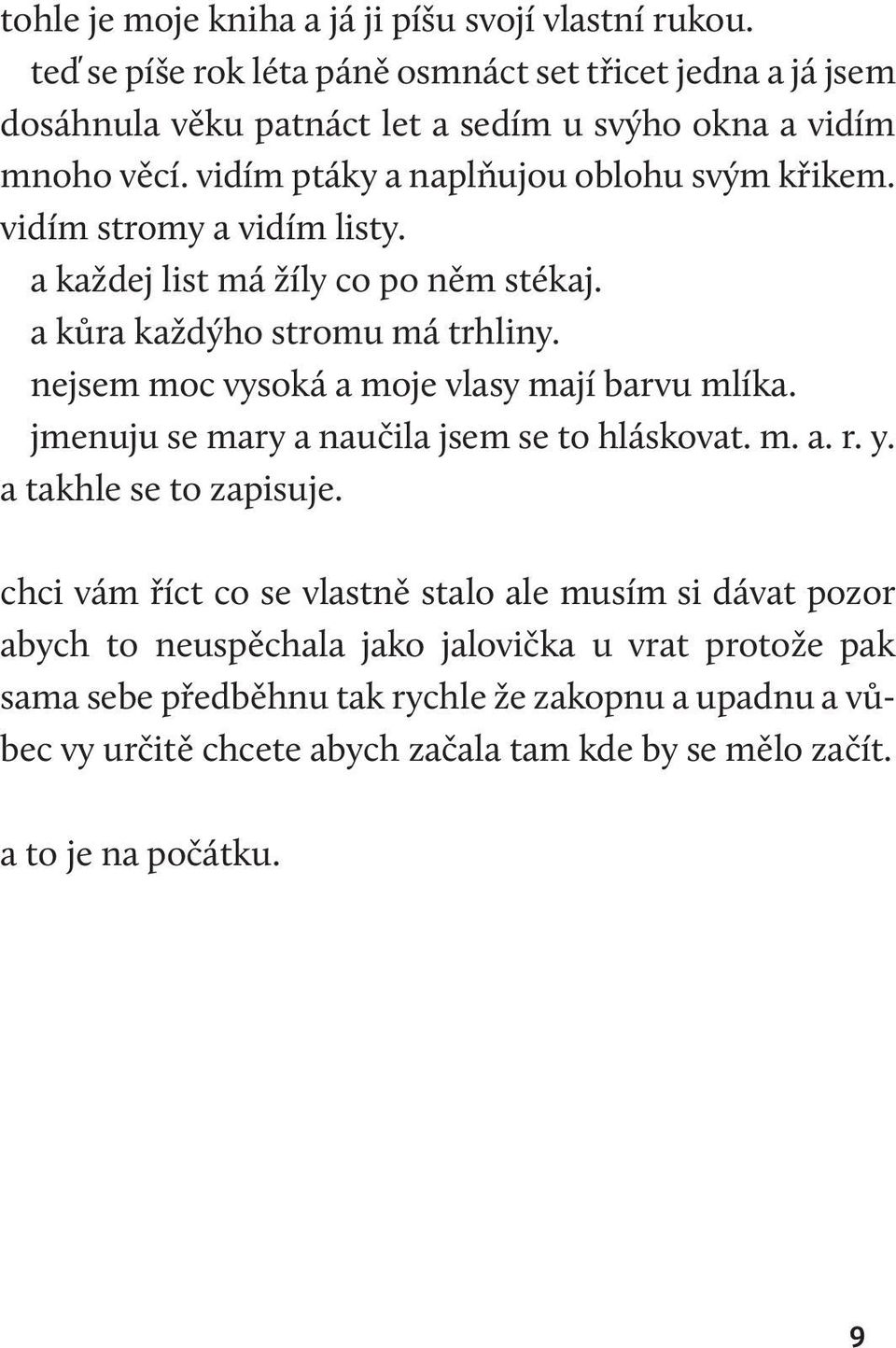 tohle je moje kniha a já ji píšu svojí vlastní rukou.

teď se píše rok léta páně osmnáct set třicet jedna a já jsem dosáhnula věku patnáct let a sedím u svýho okna a vidím mnoho věcí. vidím ptáky a naplňujou oblohu svým křikem. vidím stromy a vidím listy.

a každej list má žíly co po něm stékaj.

a kůra každýho stromu má trhliny.

nejsem moc vysoká a moje vlasy mají barvu mlíka.

jmenuju se mary a naučila jsem se to hláskovat. m. a. r. y. a takhle se to zapisuje.

chci vám říct co se vlastně stalo ale musím si dávat pozor abych to neuspěchala jako jalovička u vrat protože pak sama sebe předběhnu tak rychle že zakopnu a upadnu a vůbec vy určitě chcete abych začala tam kde by se mělo začít.

a to je na počátku.

9